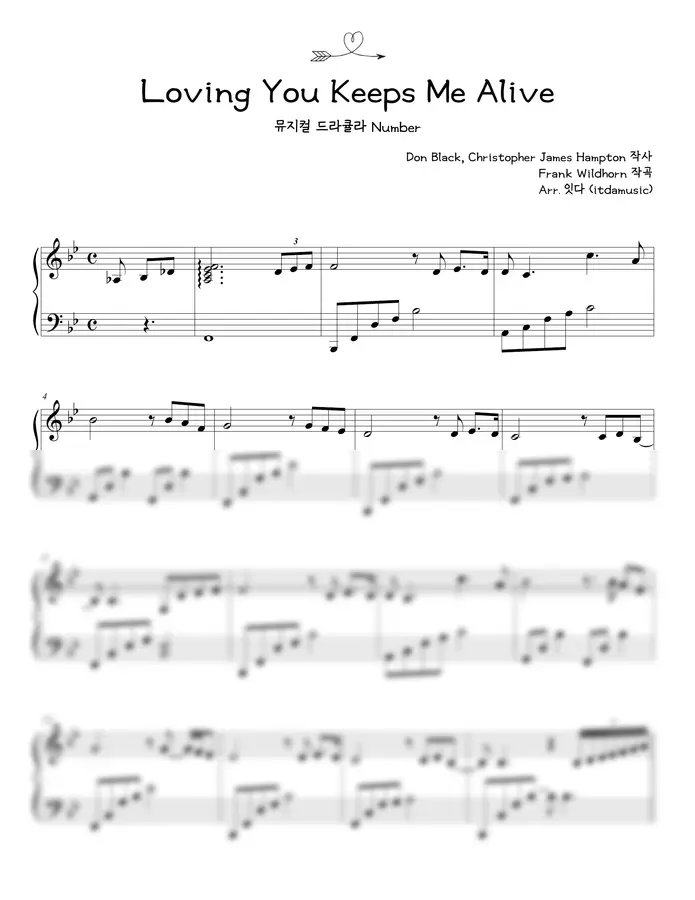 Loving You Keeps Me Alive

뮤지컬 드라큘라 Number

Don Black, Christopher James Hampton 작사
Frank Wildhorn 작곡
Arr. 잇다 (itdamusic)

3

4